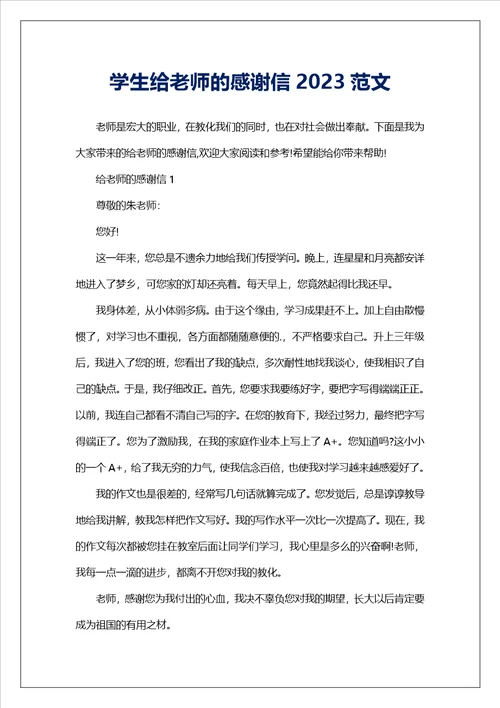 学生给老师的感谢信 2023 范文

老师是宏大的职业，在教化我们的同时，也在对社会做出奉献。下面是我为大家带来的给老师的感谢信,欢迎大家阅读和参考!希望能给你带来帮助!

给老师的感谢信 1

尊敬的朱老师:

您好!

这一年来，您总是不遗余力地给我们传授学问。晚上，连星星和月亮都安详地进入了梦乡，可您家的灯却还亮着。每天早上，您竟然起得比我还早。

我身体差，从小体弱多病。由于这个缘由，学习成果赶不上。加上自由散慢惯了，对学习也不重视，各方面都随随意便的.，不严格要求自己。升上三年级后，我进入了您的班，您看出了我的缺点，多次耐性地找我谈心，使我相识了自己的缺点。于是，我仔细改正。首先，您要求我要练好字，要把字写得端端正正。以前，我连自己都看不清自己写的字。在您的教育下，我经过努力，最终把字写得端正了。您为了激励我，在我的家庭作业本上写上了 A+。您知道吗?这小小的一个 A+，给了我无穷的力气，使我信念百倍，也使我对学习越来越感爱好了。

我的作文也是很差的，经常写几句话就算完成了。您发觉后，总是谆谆教导地给我讲解，教我怎样把作文写好。我的写作水平一次比一次提高了。现在，我的作文每次都被您挂在教室后面让同学们学习，我心里是多么的兴奋啊!老师，我每一点一滴的进步，都离不开您对我的教化。

老师，感谢您为我付出的心血，我决不辜负您对我的期望，长大以后肯定要成为祖国的有用之材。